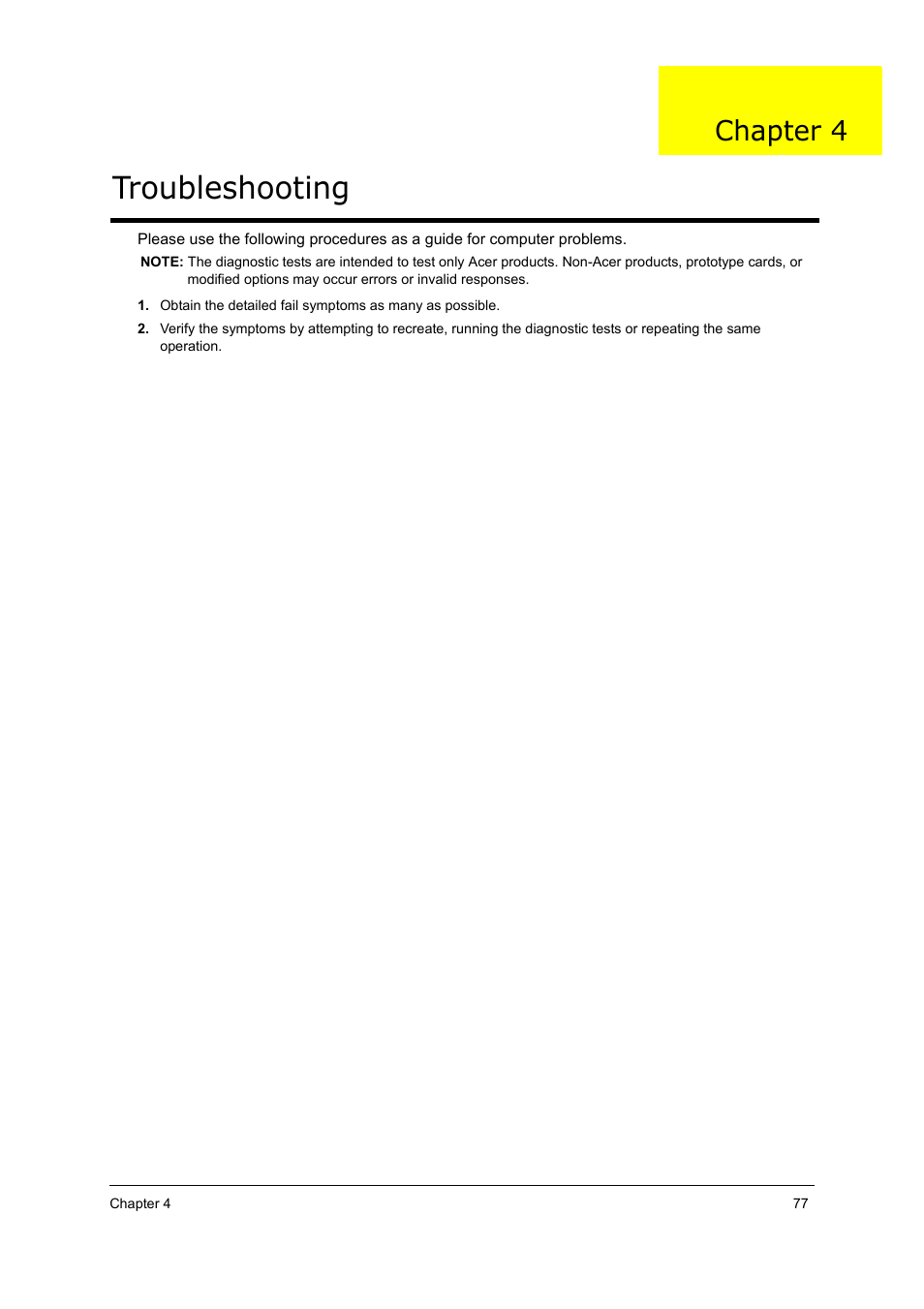 Chapter 4

Troubleshooting

Please use the following procedures as a guide for computer problems.

NOTE: The diagnostic tests are intended to test only Acer products. Non-Acer products, prototype cards, or modified options may occur errors or invalid responses.

1. Obtain the detailed fail symptoms as many as possible.

2. Verify the symptoms by attempting to recreate, running the diagnostic tests or repeating the same operation.

Chapter 4

77